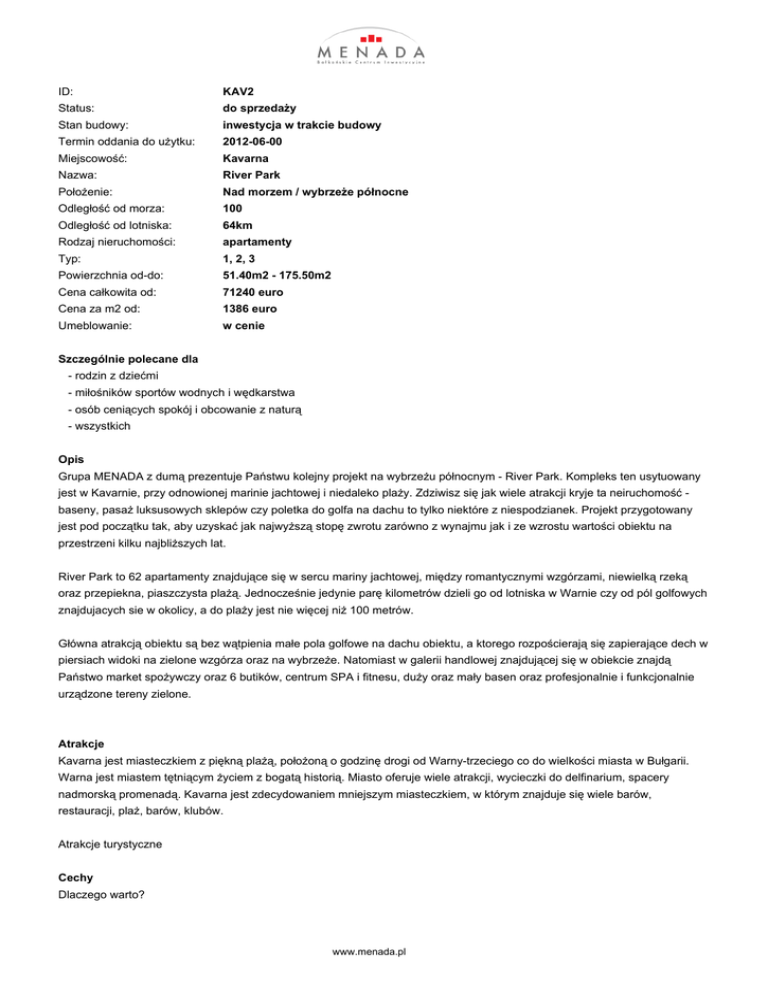 MENADA
Bałkańskie Centrum Inwestycyjne

| | |
|---|---|
| ID: | KAV2 |
| Status: | do sprzedaży |
| Stan budowy: | inwestycja w trakcie budowy |
| Termin oddania do użytku: | 2012-06-00 |
| Miejscowość: | Kavarna |
| Nazwa: | River Park |
| Położenie: | Nad morzem / wybrzeże północne |
| Odległość od morza: | 100 |
| Odległość od lotniska: | 64km |
| Rodzaj nieruchomości: | apartamenty |
| Typ: | 1, 2, 3 |
| Powierzchnia od-do: | 51.40m2 - 175.50m2 |
| Cena całkowita od: | 71240 euro |
| Cena za m2 od: | 1386 euro |
| Umeblowanie: | w cenie |

Szczególnie polecane dla
- rodzin z dziećmi
- miłośników sportów wodnych i wędkarstwa
- osób ceniących spokój i obcowanie z naturą
- wszystkich

Opis
Grupa MENADA z dumą prezentuje Państwu kolejny projekt na wybrzeżu północnym - River Park. Kompleks ten usytuowany jest w Kavarnie, przy odnowionej marinie jachtowej i niedaleko plaży. Zdziwisz się jak wiele atrakcji kryje ta neiruchomość - baseny, pasaż luksusowych sklepów czy poletka do golfa na dachu to tylko niektóre z niespodzianek. Projekt przygotowany jest pod początku tak, aby uzyskać jak najwyższą stopę zwrotu zarówno z wynajmu jak i ze wzrostu wartości obiektu na przestrzeni kilku najbliższych lat.

River Park to 62 apartamenty znajdujące się w sercu mariny jachtowej, między romantycznymi wzgórzami, niewielką rzeką oraz przepiekna, piaszczysta plażą. Jednocześnie jedynie parę kilometrów dzieli go od lotniska w Warnie czy od pól golfowych znajdujacych sie w okolicy, a do plaży jest nie więcej niż 100 metrów.

Główna atrakcją obiektu są bez wątpienia małe pola golfowe na dachu obiektu, a ktorego rozpościerają się zapierające dech w piersiach widoki na zielone wzgórza oraz na wybrzeże. Natomiast w galerii handlowej znajdującej się w obiekcie znajdą Państwo market spożywczy oraz 6 butików, centrum SPA i fitnesu, duży oraz mały basen oraz profesjonalnie i funkcjonalnie urządzone tereny zielone.

Atrakcje
Kavarna jest miasteczkiem z piękną plażą, położoną o godzinę drogi od Warny-trzeciego co do wielkości miasta w Bułgarii. Warna jest miastem tętniącym życiem z bogatą historią. Miasto oferuje wiele atrakcji, wycieczki do delfinarium, spacery nadmorską promenadą. Kavarna jest zdecydowaniem mniejszym miasteczkiem, w którym znajduje się wiele barów, restauracji, plaż, barów, klubów.

Atrakcje turystyczne

Cechy
Dlaczego warto?

www.menada.pl